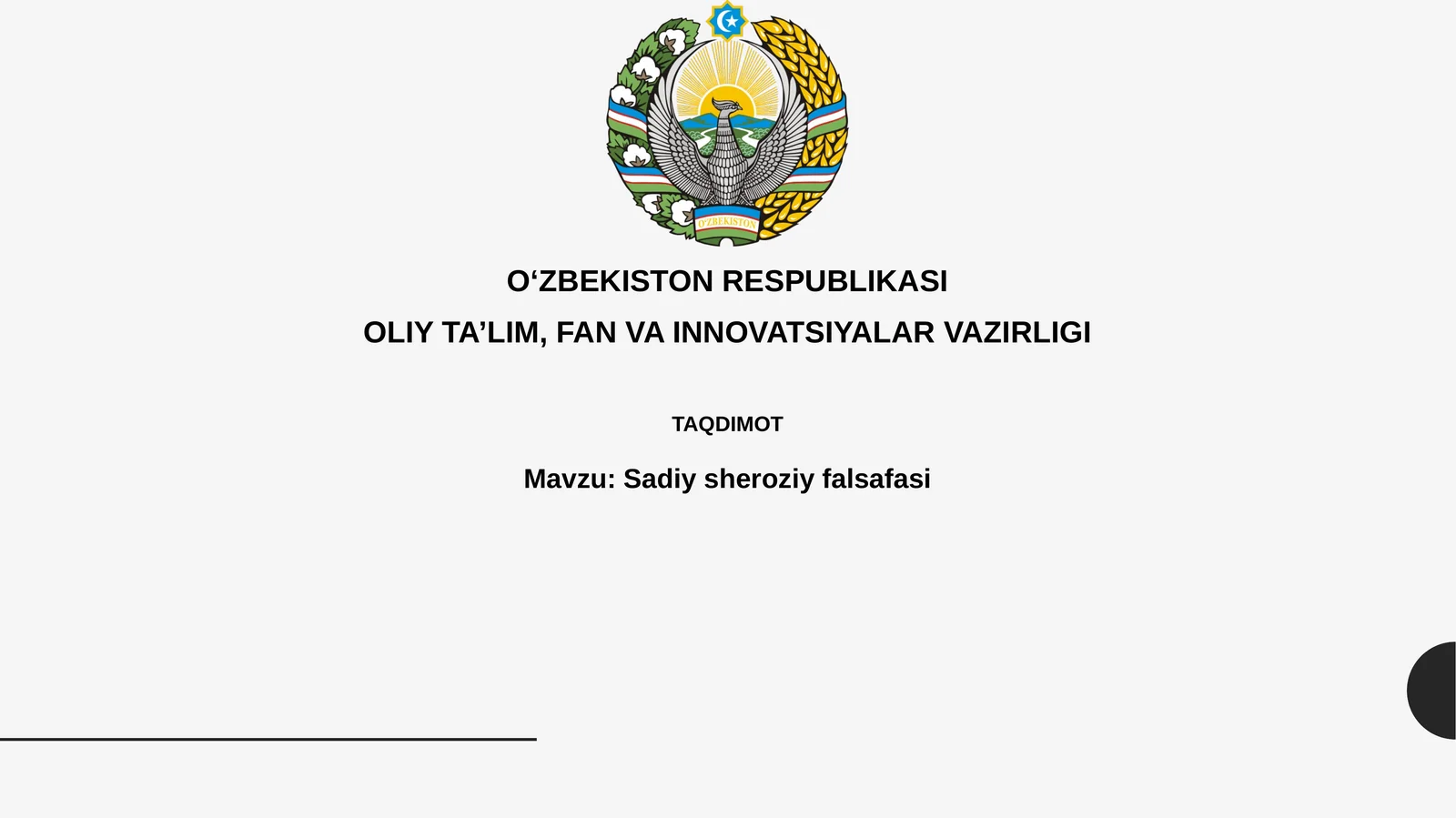 O'ZBEKISTON

O‘ZBEKISTON RESPUBLIKASI

OLIY TA’LIM, FAN VA INNOVATSIYALAR VAZIRLIGI

TAQDIMOT

Mavzu: Sadiy sheroziy falsafasi